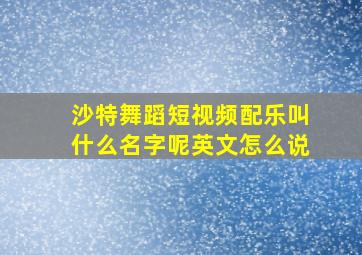 沙特舞蹈短视频配乐叫什么名字呢英文怎么说